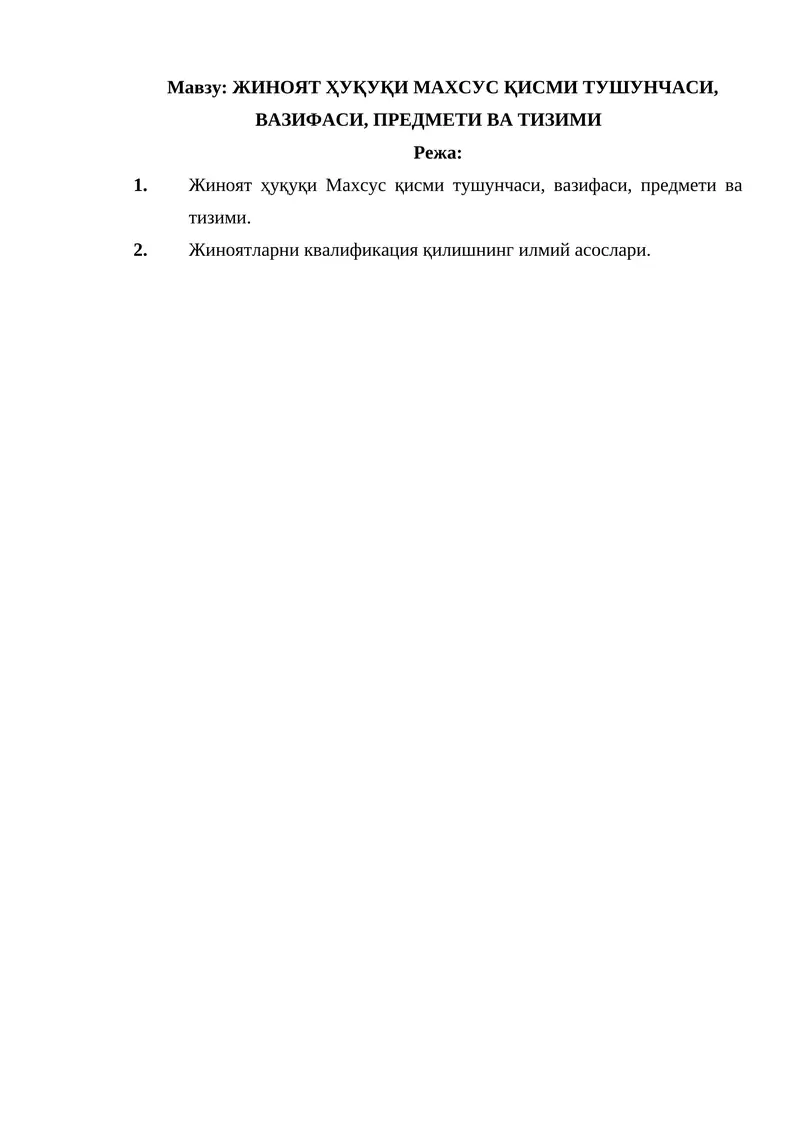 Мавзу: ЖИНОЯТ ҲУҚУҚИ МАХСУС ҚИСМИ ТУШУНЧАСИ, ВАЗИФАСИ, ПРЕДМЕТИ ВА ТИЗИМИ

Режа:

1. Жиноят ҳуқуқи Махсус қисми тушунчаси, вазифаси, предмети ва тизими.

2. Жиноятларни квалификация қилишнинг илмий асослари.